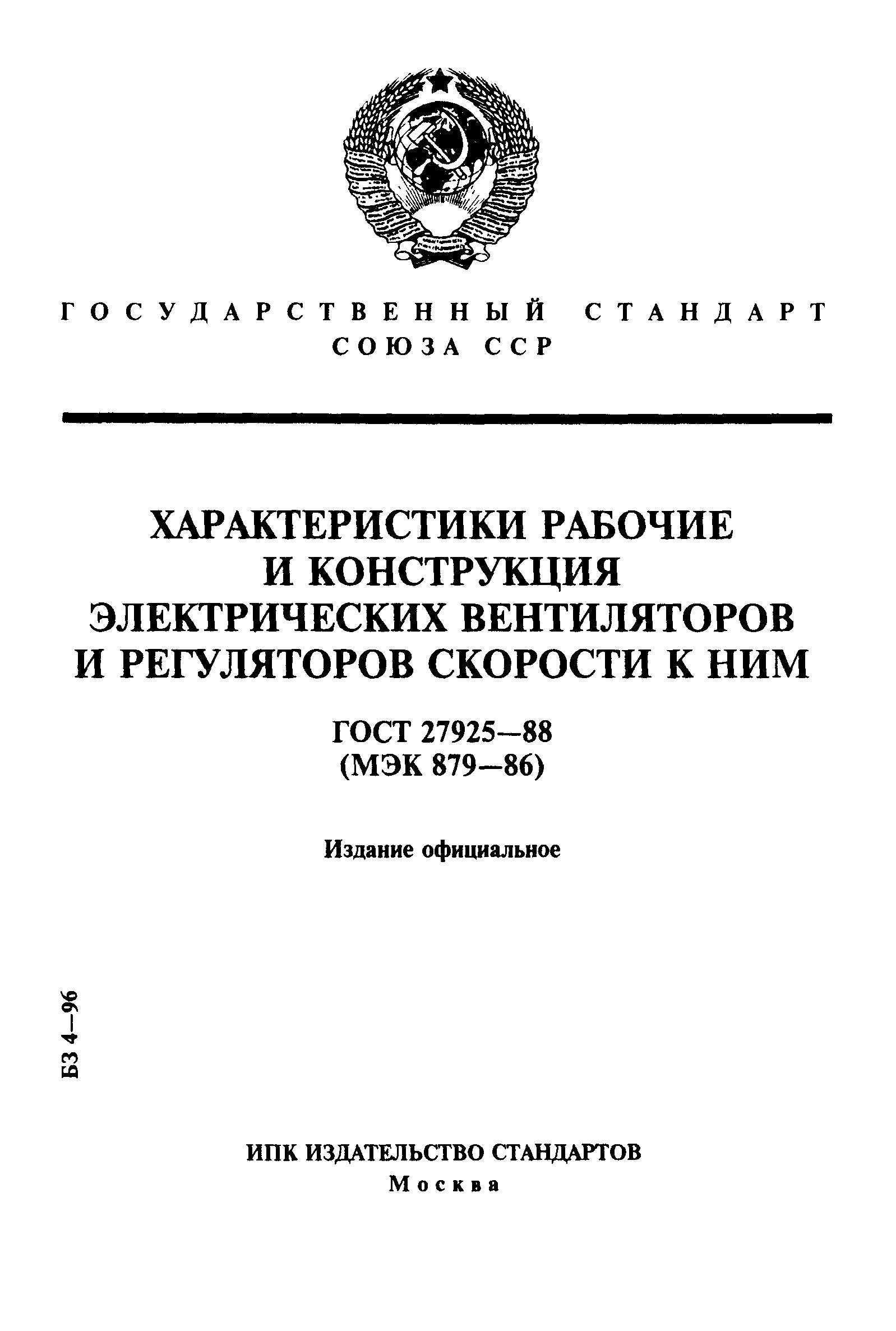 ГОСУДАРСТВЕННЫЙ СТАНДАРТ СОЮЗА ССР

ХАРАКТЕРИСТИКИ РАБОЧИЕ И КОНСТРУКЦИЯ ЭЛЕКТРИЧЕСКИХ ВЕНТИЛЯТОРОВ И РЕГУЛЯТОРОВ СКОРОСТИ К НИМ

ГОСТ 27925—88
(МЭК 879—86)

Издание официальное

БЗ 4—96

ИПК ИЗДАТЕЛЬСТВО СТАНДАРТОВ
Москва